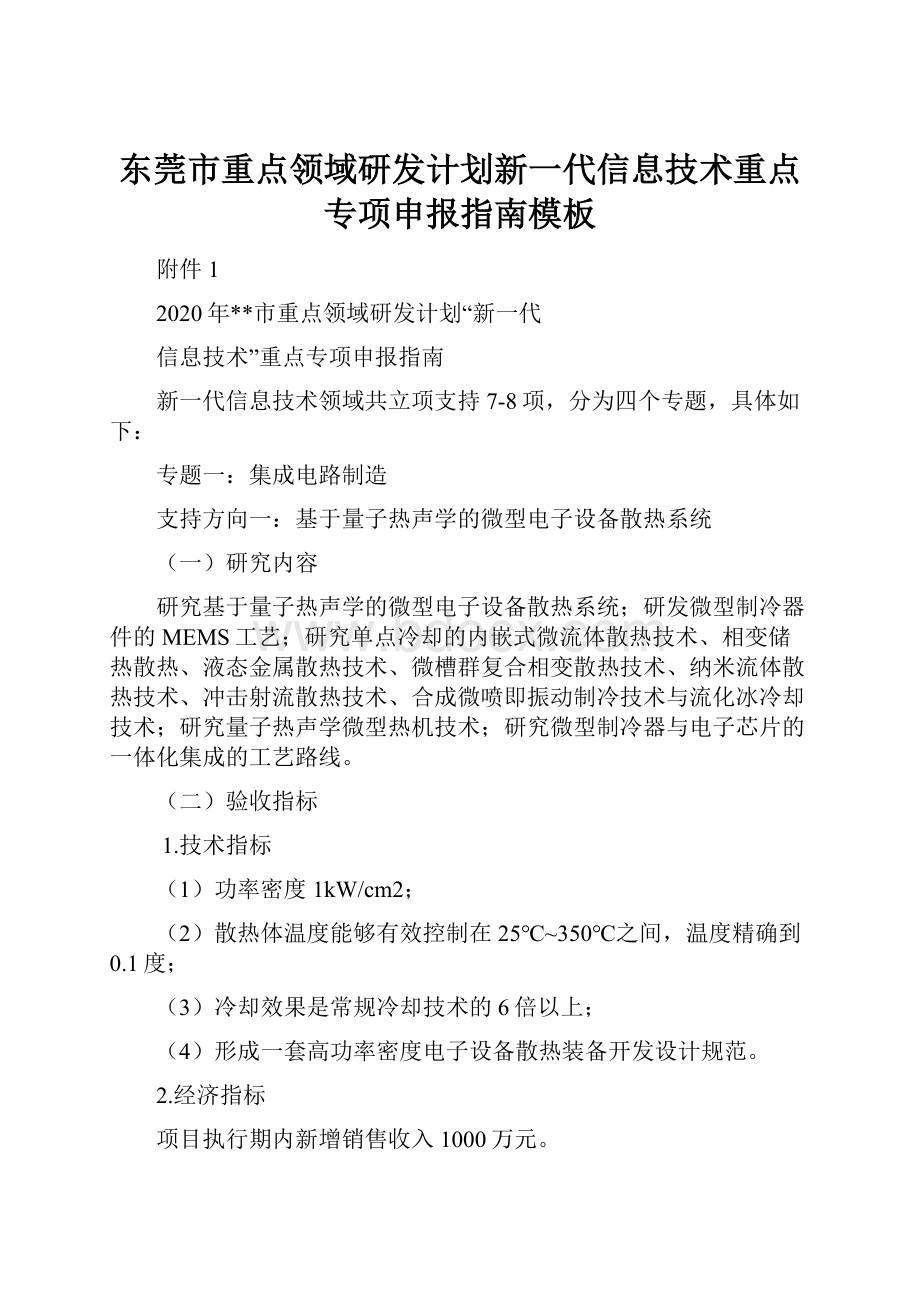 东莞市重点领域研发计划新一代信息技术重点专项申报指南模板

附件 1

2020 年**市重点领域研发计划“新一代

信息技术”重点专项申报指南

新一代信息技术领域共立项支持 7-8 项，分为四个专题，具体如下：

专题一：集成电路制造

支持方向一：基于量子热声学的微型电子设备散热系统

（一）研究内容

研究基于量子热声学的微型电子设备散热系统；研发微型制冷器件的 MEMS 工艺；研究单点冷却的内嵌式微流体散热技术、相变储热散热、液态金属散热技术、微槽群复合相变散热技术、纳米流体散热技术、冲击射流散热技术、合成微喷即振动制冷技术与流化冰冷却技术；研究量子热声学微型热机技术；研究微型制冷器与电子芯片的一体化集成的工艺路线。

（二）验收指标

1.技术指标

（1）功率密度 1kW/cm2；

（2）散热体温度能够有效控制在 25℃~350℃之间，温度精确到 0.1 度；

（3）冷却效果是常规冷却技术的 6 倍以上；

（4）形成一套高功率密度电子设备散热装备开发设计规范。

2.经济指标

项目执行期内新增销售收入 1000 万元。